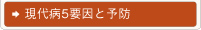 現代病5要因と予防